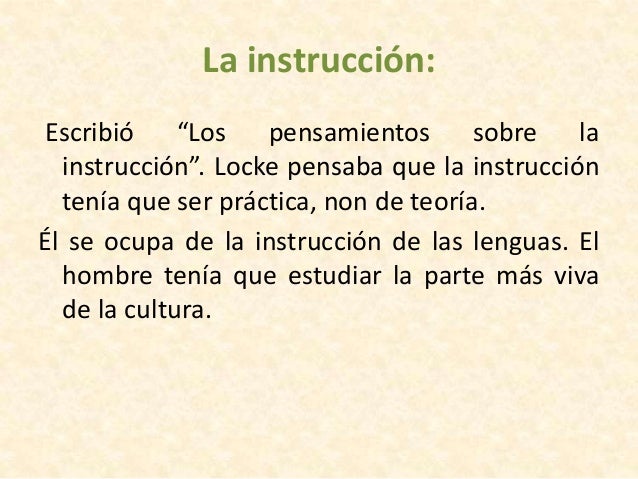 La instrucción:

Escribió “Los pensamientos sobre la instrucción”. Locke pensaba que la instrucción tenía que ser práctica, non de teoría.

Él se ocupa de la instrucción de las lenguas. El hombre tenía que estudiar la parte más viva de la cultura.